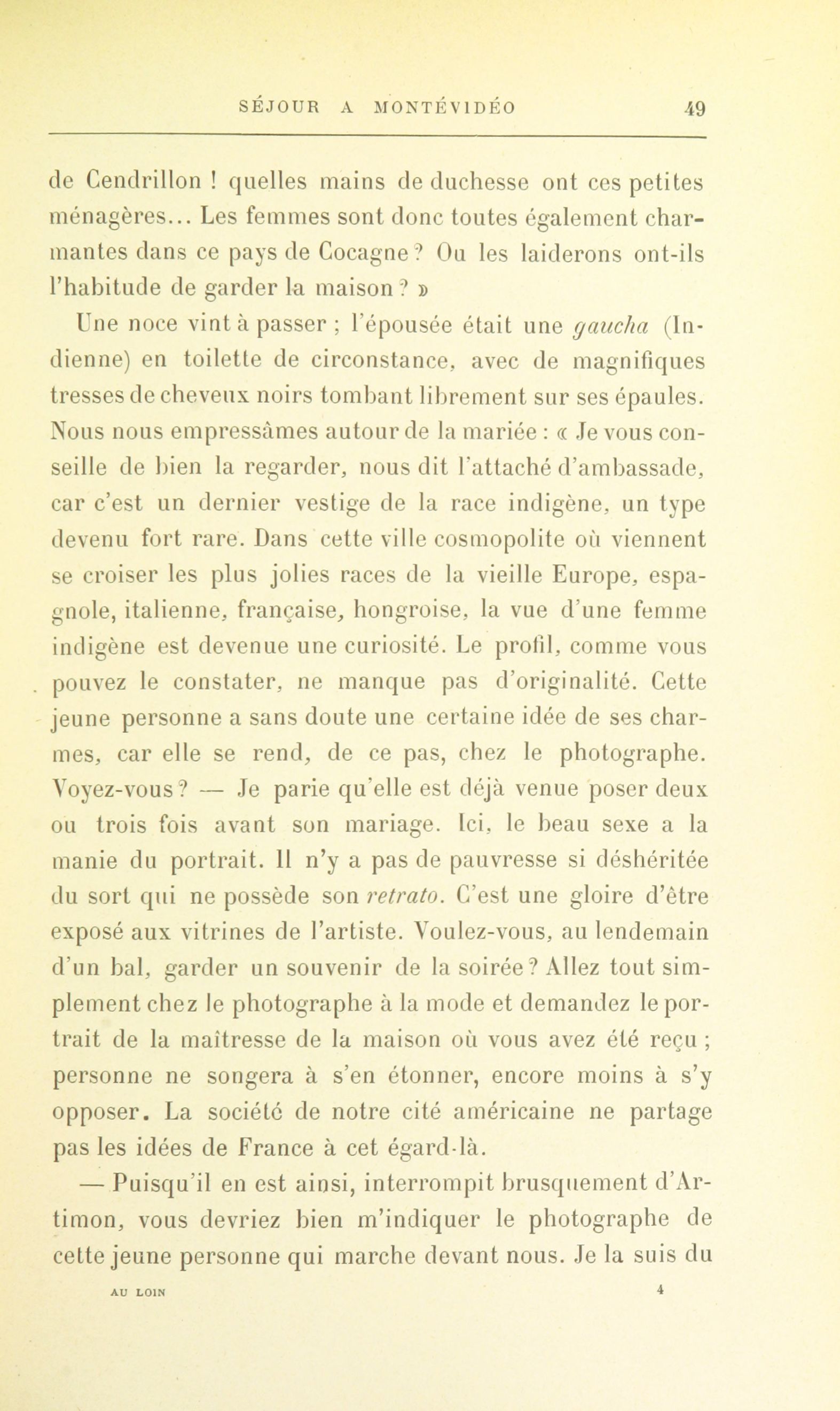 SÉJOUR A MONTÉVIDÉO 49

de Cendrillon ! quelles mains de duchesse ont ces petites ménagères... Les femmes sont donc toutes également charmantes dans ce pays de Cocagne ? Ou les laiderons ont-ils l'habitude de garder la maison ? »

Une noce vint à passer ; l'épousée était une gaucha (Indienne) en toilette de circonstance, avec de magnifiques tresses de cheveux noirs tombant librement sur ses épaules. Nous nous empressâmes autour de la mariée : « Je vous conseille de bien la regarder, nous dit l'attaché d'ambassade, car c'est un dernier vestige de la race indigène, un type devenu fort rare. Dans cette ville cosmopolite où viennent se croiser les plus jolies races de la vieille Europe, espagnole, italienne, française, hongroise, la vue d'une femme indigène est devenue une curiosité. Le profil, comme vous pouvez le constater, ne manque pas d'originalité. Cette jeune personne a sans doute une certaine idée de ses charmes, car elle se rend, de ce pas, chez le photographe. Voyez-vous ? — Je parie qu'elle est déjà venue poser deux ou trois fois avant son mariage. Ici, le beau sexe a la manie du portrait. Il n'y a pas de pauvresse si déshéritée du sort qui ne possède son retrato. C'est une gloire d'être exposé aux vitrines de l'artiste. Voulez-vous, au lendemain d'un bal, garder un souvenir de la soirée ? Allez tout simplement chez le photographe à la mode et demandez le portrait de la maîtresse de la maison où vous avez été reçu ; personne ne songera à s'en étonner, encore moins à s'y opposer. La société de notre cité américaine ne partage pas les idées de France à cet égard-là.

— Puisqu'il en est ainsi, interrompit brusquement d'Artimon, vous devriez bien m'indiquer le photographe de cette jeune personne qui marche devant nous. Je la suis du

AU LOIN 4